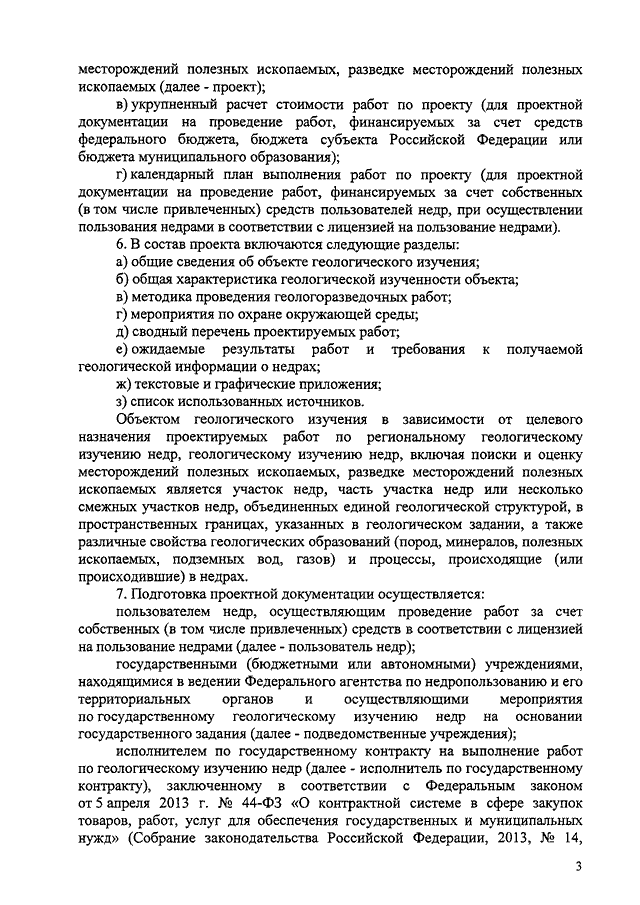 месторождений полезных ископаемых, разведке месторождений полезных ископаемых (далее - проект);

в) укрупненный расчет стоимости работ по проекту (для проектной документации на проведение работ, финансируемых за счет средств федерального бюджета, бюджета субъекта Российской Федерации или бюджета муниципального образования);

г) календарный план выполнения работ по проекту (для проектной документации на проведение работ, финансируемых за счет собственных (в том числе привлеченных) средств пользователей недр, при осуществлении пользования недрами в соответствии с лицензией на пользование недрами).

6. В состав проекта включаются следующие разделы:

а) общие сведения об объекте геологического изучения;

б) общая характеристика геологической изученности объекта;

в) методика проведения геологоразведочных работ;

г) мероприятия по охране окружающей среды;

д) сводный перечень проектируемых работ;

е) ожидаемые результаты работ и требования к получаемой геологической информации о недрах;

ж) текстовые и графические приложения;

з) список использованных источников.

Объектом геологического изучения в зависимости от целевого назначения проектируемых работ по региональному геологическому изучению недр, геологическому изучению недр, включая поиски и оценку месторождений полезных ископаемых, разведке месторождений полезных ископаемых является участок недр, часть участка недр или несколько смежных участков недр, объединенных единой геологической структурой, в пространственных границах, указанных в геологическом задании, а также различные свойства геологических образований (пород, минералов, полезных ископаемых, подземных вод, газов) и процессы, происходящие (или происходившие) в недрах.

7. Подготовка проектной документации осуществляется:

пользователем недр, осуществляющим проведение работ за счет собственных (в том числе привлеченных) средств в соответствии с лицензией на пользование недрами (далее - пользователь недр);

государственными (бюджетными или автономными) учреждениями, находящимися в ведении Федерального агентства по недропользованию и его территориальных органов и осуществляющими мероприятия по государственному геологическому изучению недр на основании государственного задания (далее - подведомственные учреждения);

исполнителем по государственному контракту на выполнение работ по геологическому изучению недр (далее - исполнитель по государственному контракту), заключенному в соответствии с Федеральным законом от 5 апреля 2013 г. № 44-ФЗ «О контрактной системе в сфере закупок товаров, работ, услуг для обеспечения государственных и муниципальных нужд» (Собрание законодательства Российской Федерации, 2013, № 14,

3